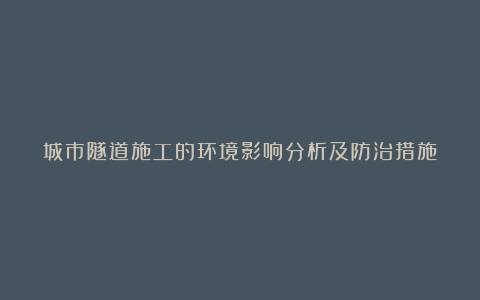 城市隧道施工的环境影响分析及防治措施